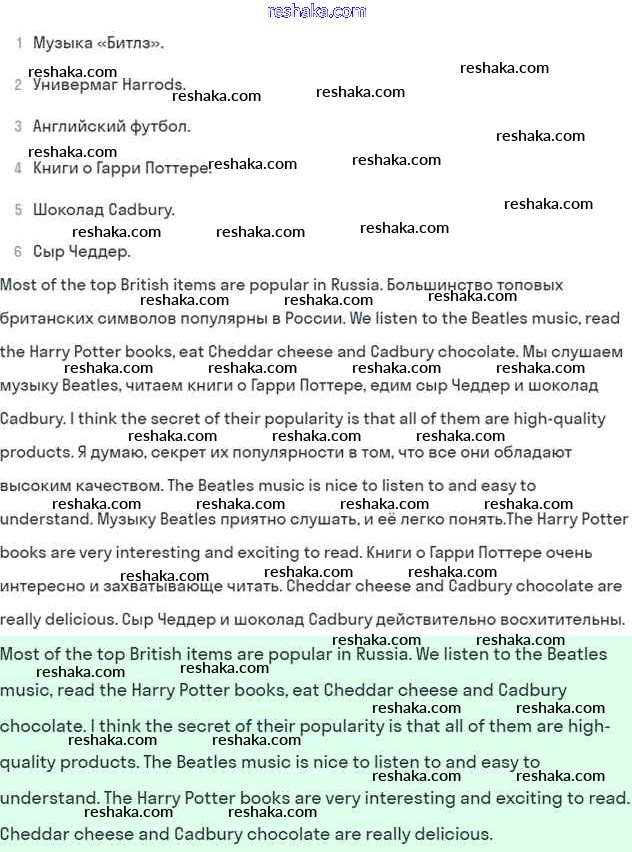 reshaka.com

1 Музыка «Битлз».

2 Универмаг Harrods.

3 Английский футбол.

4 Книги о Гарри Поттере.

5 Шоколад Cadbury.

6 Сыр Чеддер.

Most of the top British items are popular in Russia. Большинство топовых британских символов популярны в России. We listen to the Beatles music, read the Harry Potter books, eat Cheddar cheese and Cadbury chocolate. Мы слушаем музыку Beatles, читаем книги о Гарри Поттере, едим сыр Чеддер и шоколад Cadbury. I think the secret of their popularity is that all of them are high-quality products. Я думаю, секрет их популярности в том, что все они обладают высоким качеством. The Beatles music is nice to listen to and easy to understand. Музыку Beatles приятно слушать, и её легко понять.The Harry Potter books are very interesting and exciting to read. Книги о Гарри Поттере очень интересно и захватывающе читать. Cheddar cheese and Cadbury chocolate are really delicious. Сыр Чеддер и шоколад Cadbury действительно восхитительны.

Most of the top British items are popular in Russia. We listen to the Beatles music, read the Harry Potter books, eat Cheddar cheese and Cadbury chocolate. I think the secret of their popularity is that all of them are high-quality products. The Beatles music is nice to listen to and easy to understand. The Harry Potter books are very interesting and exciting to read. Cheddar cheese and Cadbury chocolate are really delicious.